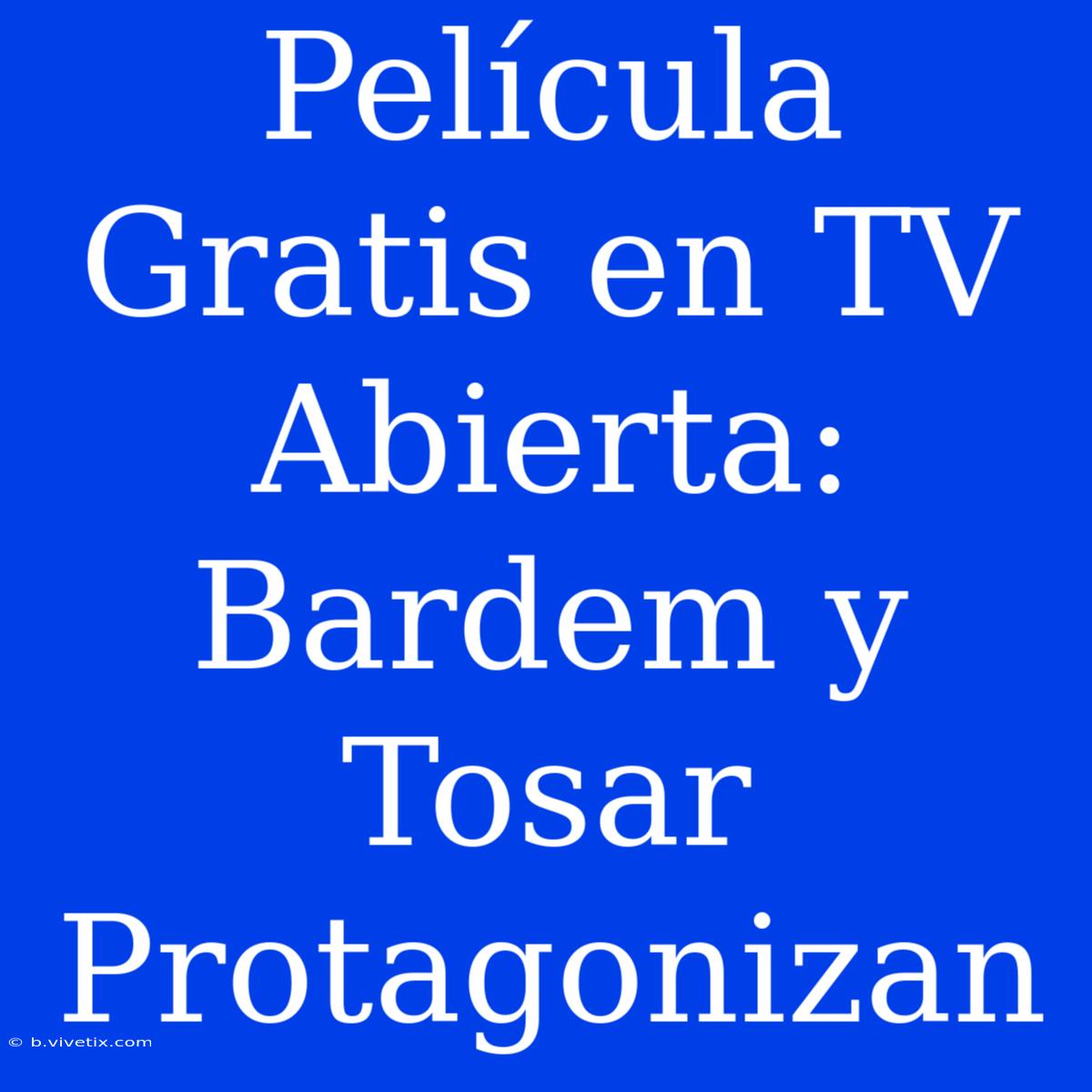 Película Gratis en TV Abierta: Bardem y Tosar Protagonizan

© b.vivetix.com